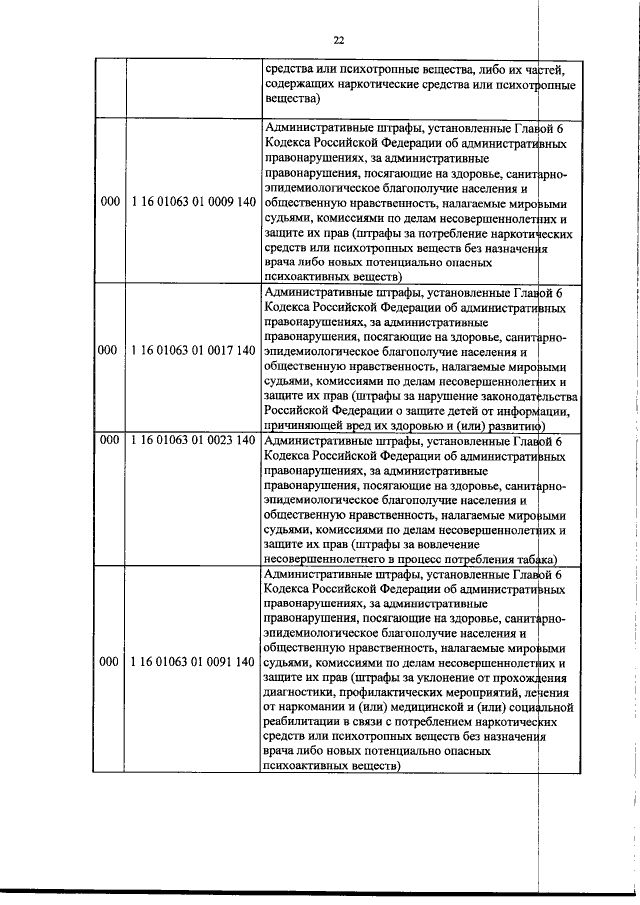 22

|  |  |  |
|---|---|---|
|  |  | средства или психотропные вещества, либо их частей, содержащих наркотические средства или психотропные вещества) |
| 000 | 1 16 01063 01 0009 140 | Административные штрафы, установленные Главой 6 Кодекса Российской Федерации об административных правонарушениях, за административные правонарушения, посягающие на здоровье, санитарно-эпидемиологическое благополучие населения и общественную нравственность, налагаемые мировыми судьями, комиссиями по делам несовершеннолетних и защите их прав (штрафы за потребление наркотических средств или психотропных веществ без назначения врача либо новых потенциально опасных психоактивных веществ) |
| 000 | 1 16 01063 01 0017 140 | Административные штрафы, установленные Главой 6 Кодекса Российской Федерации об административных правонарушениях, за административные правонарушения, посягающие на здоровье, санитарно-эпидемиологическое благополучие населения и общественную нравственность, налагаемые мировыми судьями, комиссиями по делам несовершеннолетних и защите их прав (штрафы за нарушение законодательства Российской Федерации о защите детей от информации, причиняющей вред их здоровью и (или) развитию) |
| 000 | 1 16 01063 01 0023 140 | Административные штрафы, установленные Главой 6 Кодекса Российской Федерации об административных правонарушениях, за административные правонарушения, посягающие на здоровье, санитарно-эпидемиологическое благополучие населения и общественную нравственность, налагаемые мировыми судьями, комиссиями по делам несовершеннолетних и защите их прав (штрафы за вовлечение несовершеннолетнего в процесс потребления табака) |
| 000 | 1 16 01063 01 0091 140 | Административные штрафы, установленные Главой 6 Кодекса Российской Федерации об административных правонарушениях, за административные правонарушения, посягающие на здоровье, санитарно-эпидемиологическое благополучие населения и общественную нравственность, налагаемые мировыми судьями, комиссиями по делам несовершеннолетних и защите их прав (штрафы за уклонение от прохождения диагностики, профилактических мероприятий, лечения от наркомании и (или) медицинской и (или) социальной реабилитации в связи с потреблением наркотических средств или психотропных веществ без назначения врача либо новых потенциально опасных психоактивных веществ) |